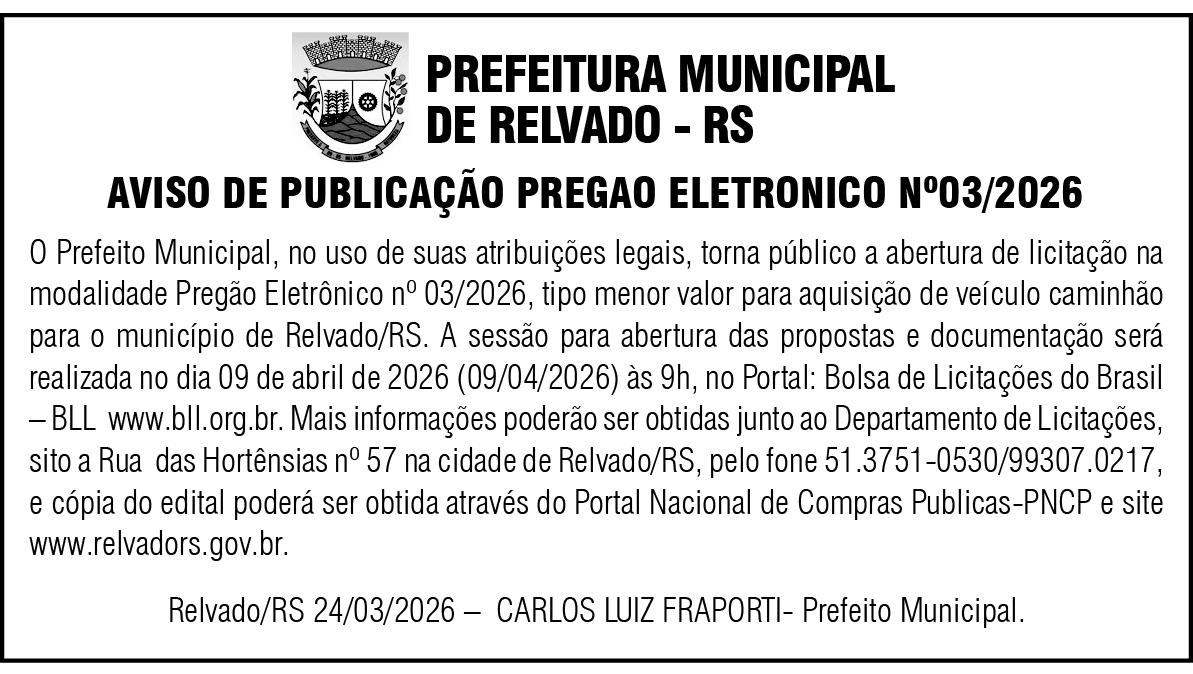 PREFEITURA MUNICIPAL
DE RELVADO - RS

AVISO DE PUBLICAÇÃO PREGAO ELETRONICO Nº03/2026

O Prefeito Municipal, no uso de suas atribuições legais, torna público a abertura de licitação na modalidade Pregão Eletrônico nº 03/2026, tipo menor valor para aquisição de veículo caminhão para o município de Relvado/RS. A sessão para abertura das propostas e documentação será realizada no dia 09 de abril de 2026 (09/04/2026) às 9h, no Portal: Bolsa de Licitações do Brasil – BLL www.bll.org.br. Mais informações poderão ser obtidas junto ao Departamento de Licitações, sito a Rua das Hortênsias nº 57 na cidade de Relvado/RS, pelo fone 51.3751-0530/99307.0217, e cópia do edital poderá ser obtida através do Portal Nacional de Compras Publicas-PNCP e site www.relvadors.gov.br.

Relvado/RS 24/03/2026 – CARLOS LUIZ FRAPORTI- Prefeito Municipal.